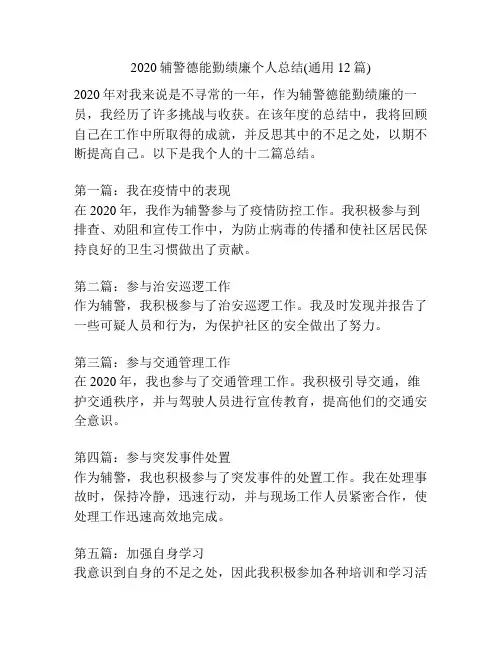 2020 辅警德能勤绩廉个人总结(通用 12 篇)

2020 年对我来说是不寻常的一年，作为辅警德能勤绩廉的一员，我经历了许多挑战与收获。在该年度的总结中，我将回顾自己在工作中所取得的成就，并反思其中的不足之处，以期不断提高自己。以下是我个人的十二篇总结。

第一篇：我在疫情中的表现
在 2020 年，我作为辅警参与了疫情防控工作。我积极参与到排查、劝阻和宣传工作中，为防止病毒的传播和使社区居民保持良好的卫生习惯做出了贡献。

第二篇：参与治安巡逻工作
作为辅警，我积极参与了治安巡逻工作。我及时发现并报告了一些可疑人员和行为，为保护社区的安全做出了努力。

第三篇：参与交通管理工作
在 2020 年，我也参与了交通管理工作。我积极引导交通，维护交通秩序，并与驾驶人员进行宣传教育，提高他们的交通安全意识。

第四篇：参与突发事件处置
作为辅警，我也积极参与了突发事件的处置工作。我在处理事故时，保持冷静，迅速行动，并与现场工作人员紧密合作，使处理工作迅速高效地完成。

第五篇：加强自身学习
我意识到自身的不足之处，因此我积极参加各种培训和学习活